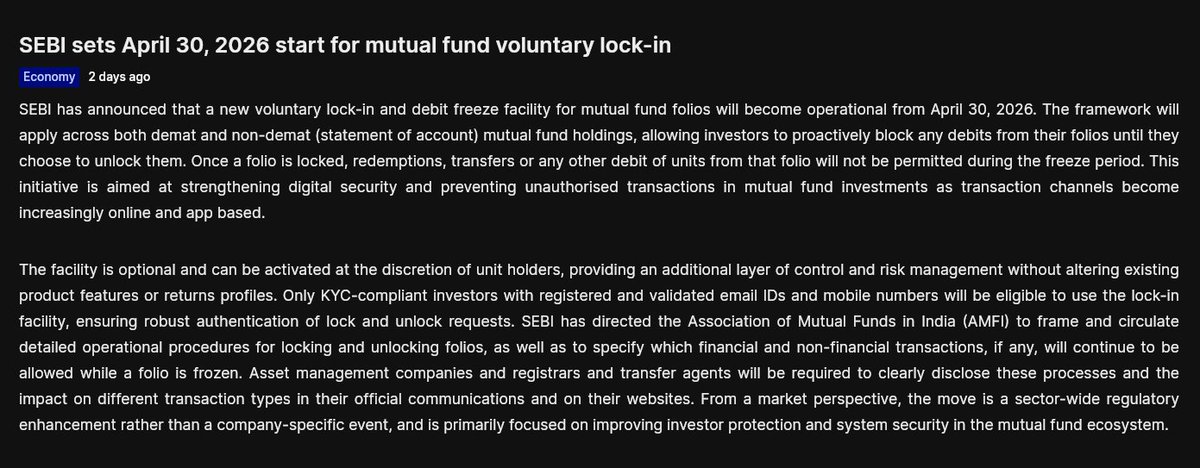 SEBI sets April 30, 2026 start for mutual fund voluntary lock-in

Economy 2 days ago

SEBI has announced that a new voluntary lock-in and debit freeze facility for mutual fund folios will become operational from April 30, 2026. The framework will apply across both demat and non-demat (statement of account) mutual fund holdings, allowing investors to proactively block any debits from their folios until they choose to unlock them. Once a folio is locked, redemptions, transfers or any other debit of units from that folio will not be permitted during the freeze period. This initiative is aimed at strengthening digital security and preventing unauthorised transactions in mutual fund investments as transaction channels become increasingly online and app based.

The facility is optional and can be activated at the discretion of unit holders, providing an additional layer of control and risk management without altering existing product features or returns profiles. Only KYC-compliant investors with registered and validated email IDs and mobile numbers will be eligible to use the lock-in facility, ensuring robust authentication of lock and unlock requests. SEBI has directed the Association of Mutual Funds in India (AMFI) to frame and circulate detailed operational procedures for locking and unlocking folios, as well as to specify which financial and non-financial transactions, if any, will continue to be allowed while a folio is frozen. Asset management companies and registrars and transfer agents will be required to clearly disclose these processes and the impact on different transaction types in their official communications and on their websites. From a market perspective, the move is a sector-wide regulatory enhancement rather than a company-specific event, and is primarily focused on improving investor protection and system security in the mutual fund ecosystem.